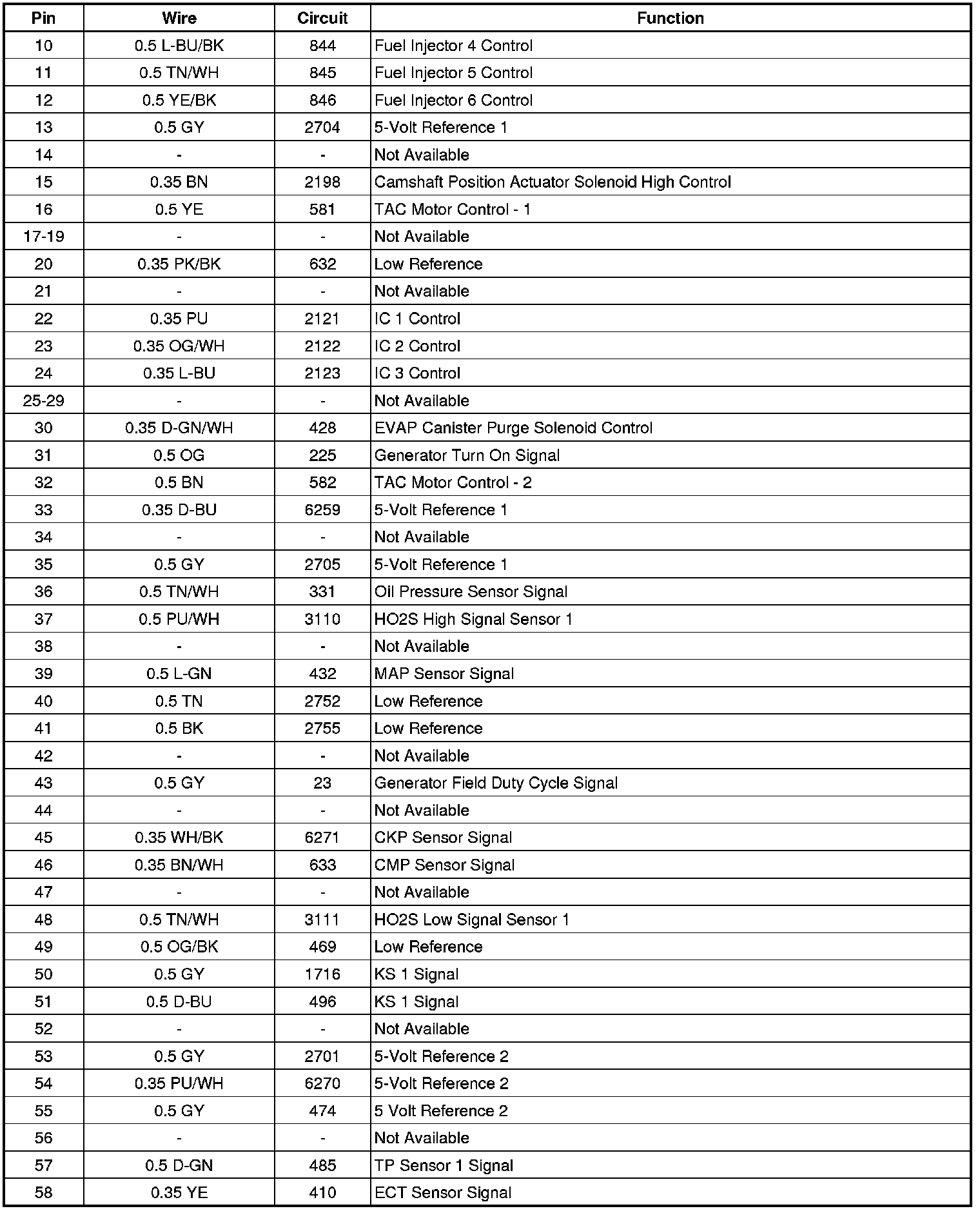 | Pin | Wire | Circuit | Function |
|---|---|---|---|
| 10 | 0.5 L-BU/BK | 844 | Fuel Injector 4 Control |
| 11 | 0.5 TN/WH | 845 | Fuel Injector 5 Control |
| 12 | 0.5 YE/BK | 846 | Fuel Injector 6 Control |
| 13 | 0.5 GY | 2704 | 5-Volt Reference 1 |
| 14 | - | - | Not Available |
| 15 | 0.35 BN | 2198 | Camshaft Position Actuator Solenoid High Control |
| 16 | 0.5 YE | 581 | TAC Motor Control - 1 |
| 17-19 | - | - | Not Available |
| 20 | 0.35 PK/BK | 632 | Low Reference |
| 21 | - | - | Not Available |
| 22 | 0.35 PU | 2121 | IC 1 Control |
| 23 | 0.35 OG/WH | 2122 | IC 2 Control |
| 24 | 0.35 L-BU | 2123 | IC 3 Control |
| 25-29 | - | - | Not Available |
| 30 | 0.35 D-GN/WH | 428 | EVAP Canister Purge Solenoid Control |
| 31 | 0.5 OG | 225 | Generator Turn On Signal |
| 32 | 0.5 BN | 582 | TAC Motor Control - 2 |
| 33 | 0.35 D-BU | 6259 | 5-Volt Reference 1 |
| 34 | - | - | Not Available |
| 35 | 0.5 GY | 2705 | 5-Volt Reference 1 |
| 36 | 0.5 TN/WH | 331 | Oil Pressure Sensor Signal |
| 37 | 0.5 PU/WH | 3110 | HO2S High Signal Sensor 1 |
| 38 | - | - | Not Available |
| 39 | 0.5 L-GN | 432 | MAP Sensor Signal |
| 40 | 0.5 TN | 2752 | Low Reference |
| 41 | 0.5 BK | 2755 | Low Reference |
| 42 | - | - | Not Available |
| 43 | 0.5 GY | 23 | Generator Field Duty Cycle Signal |
| 44 | - | - | Not Available |
| 45 | 0.35 WH/BK | 6271 | CKP Sensor Signal |
| 46 | 0.35 BN/WH | 633 | CMP Sensor Signal |
| 47 | - | - | Not Available |
| 48 | 0.5 TN/WH | 3111 | HO2S Low Signal Sensor 1 |
| 49 | 0.5 OG/BK | 469 | Low Reference |
| 50 | 0.5 GY | 1716 | KS 1 Signal |
| 51 | 0.5 D-BU | 496 | KS 1 Signal |
| 52 | - | - | Not Available |
| 53 | 0.5 GY | 2701 | 5-Volt Reference 2 |
| 54 | 0.35 PU/WH | 6270 | 5-Volt Reference 2 |
| 55 | 0.5 GY | 474 | 5 Volt Reference 2 |
| 56 | - | - | Not Available |
| 57 | 0.5 D-GN | 485 | TP Sensor 1 Signal |
| 58 | 0.35 YE | 410 | ECT Sensor Signal |